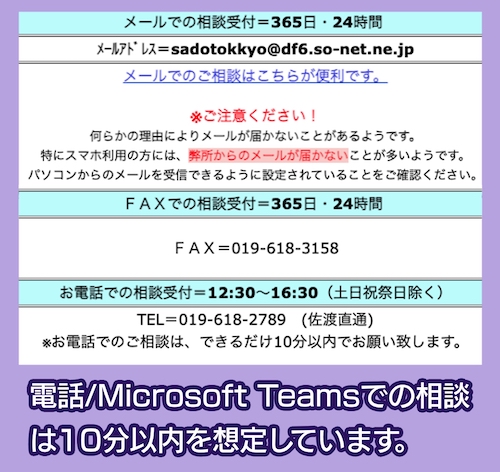 メールでの相談受付＝365日・24時間

ﾒｰﾙｱﾄﾞﾚｽ＝sadotokkyo@df6.so-net.ne.jp

メールでのご相談はこちらが便利です。

※ご注意ください！
何らかの理由によりメールが届かないことがあるようです。
特にスマホ利用の方には、弊所からのメールが届かないことが多いようです。
パソコンからのメールを受信できるように設定されていることをご確認ください。

ＦＡＸでの相談受付＝365日・24時間

ＦＡＸ＝019-618-3158

お電話での相談受付＝12:30～16:30（土日祝祭日除く）

TEL＝019-618-2789　(佐渡直通)
※お電話でのご相談は、できるだけ10分以内でお願い致します。

電話/Microsoft Teamsでの相談は10分以内を想定しています。